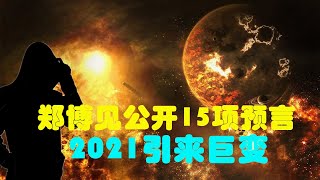 郑博见公开15项预言
2021引来巨变